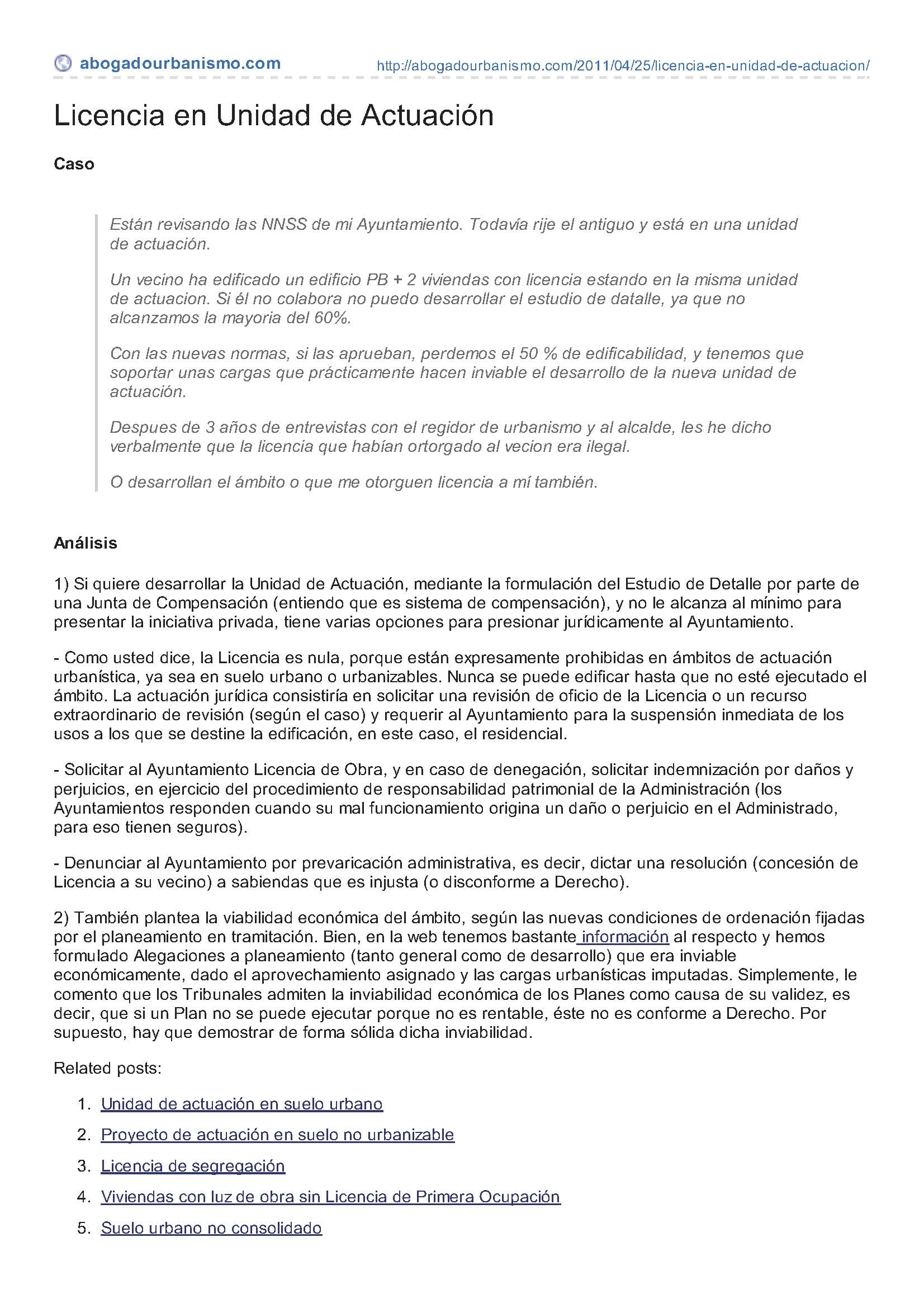 abogadourbanismo.com http://abogadourbanismo.com/2011/04/25/licencia-en-unidad-de-actuacion/

Licencia en Unidad de Actuación

Caso

Están revisando las NNSS de mi Ayuntamiento. Todavía rije el antiguo y está en una unidad de actuación.

Un vecino ha edificado un edificio PB + 2 viviendas con licencia estando en la misma unidad de actuacion. Si él no colabora no puedo desarrollar el estudio de datalle, ya que no alcanzamos la mayoria del 60%.

Con las nuevas normas, si las aprueban, perdemos el 50 % de edificabilidad, y tenemos que soportar unas cargas que prácticamente hacen inviable el desarrollo de la nueva unidad de actuación.

Despues de 3 años de entrevistas con el regidor de urbanismo y al alcalde, les he dicho verbalmente que la licencia que habían ortorgado al vecion era ilegal.

O desarrollan el ámbito o que me otorguen licencia a mí también.

Análisis

1) Si quiere desarrollar la Unidad de Actuación, mediante la formulación del Estudio de Detalle por parte de una Junta de Compensación (entiendo que es sistema de compensación), y no le alcanza al mínimo para presentar la iniciativa privada, tiene varias opciones para presionar jurídicamente al Ayuntamiento.

- Como usted dice, la Licencia es nula, porque están expresamente prohibidas en ámbitos de actuación urbanística, ya sea en suelo urbano o urbanizables. Nunca se puede edificar hasta que no esté ejecutado el ámbito. La actuación jurídica consistiría en solicitar una revisión de oficio de la Licencia o un recurso extraordinario de revisión (según el caso) y requerir al Ayuntamiento para la suspensión inmediata de los usos a los que se destine la edificación, en este caso, el residencial.

- Solicitar al Ayuntamiento Licencia de Obra, y en caso de denegación, solicitar indemnización por daños y perjuicios, en ejercicio del procedimiento de responsabilidad patrimonial de la Administración (los Ayuntamientos responden cuando su mal funcionamiento origina un daño o perjuicio en el Administrado, para eso tienen seguros).

- Denunciar al Ayuntamiento por prevaricación administrativa, es decir, dictar una resolución (concesión de Licencia a su vecino) a sabiendas que es injusta (o disconforme a Derecho).

2) También plantea la viabilidad económica del ámbito, según las nuevas condiciones de ordenación fijadas por el planeamiento en tramitación. Bien, en la web tenemos bastante información al respecto y hemos formulado Alegaciones a planeamiento (tanto general como de desarrollo) que era inviable económicamente, dado el aprovechamiento asignado y las cargas urbanísticas imputadas. Simplemente, le comento que los Tribunales admiten la inviabilidad económica de los Planes como causa de su validez, es decir, que si un Plan no se puede ejecutar porque no es rentable, éste no es conforme a Derecho. Por supuesto, hay que demostrar de forma sólida dicha inviabilidad.

Related posts:

1. Unidad de actuación en suelo urbano
2. Proyecto de actuación en suelo no urbanizable
3. Licencia de segregación
4. Viviendas con luz de obra sin Licencia de Primera Ocupación
5. Suelo urbano no consolidado